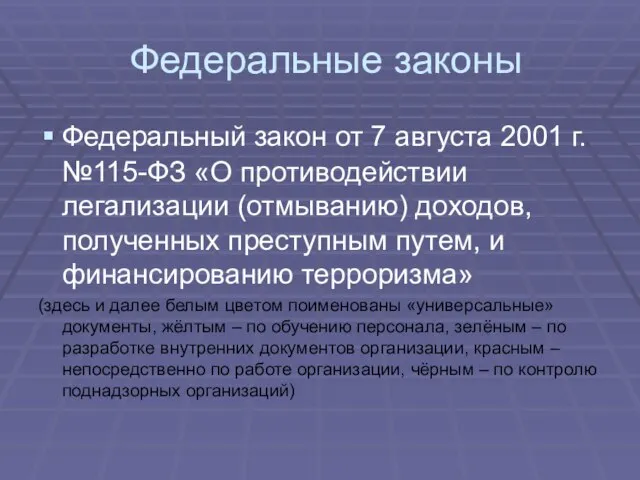 Федеральные законы

Федеральный закон от 7 августа 2001 г. №115-ФЗ «О противодействии легализации (отмыванию) доходов, полученных преступным путем, и финансированию терроризма»

(здесь и далее белым цветом поименованы «универсальные» документы, жёлтым – по обучению персонала, зелёным – по разработке внутренних документов организации, красным – непосредственно по работе организации, чёрным – по контролю поднадзорных организаций)